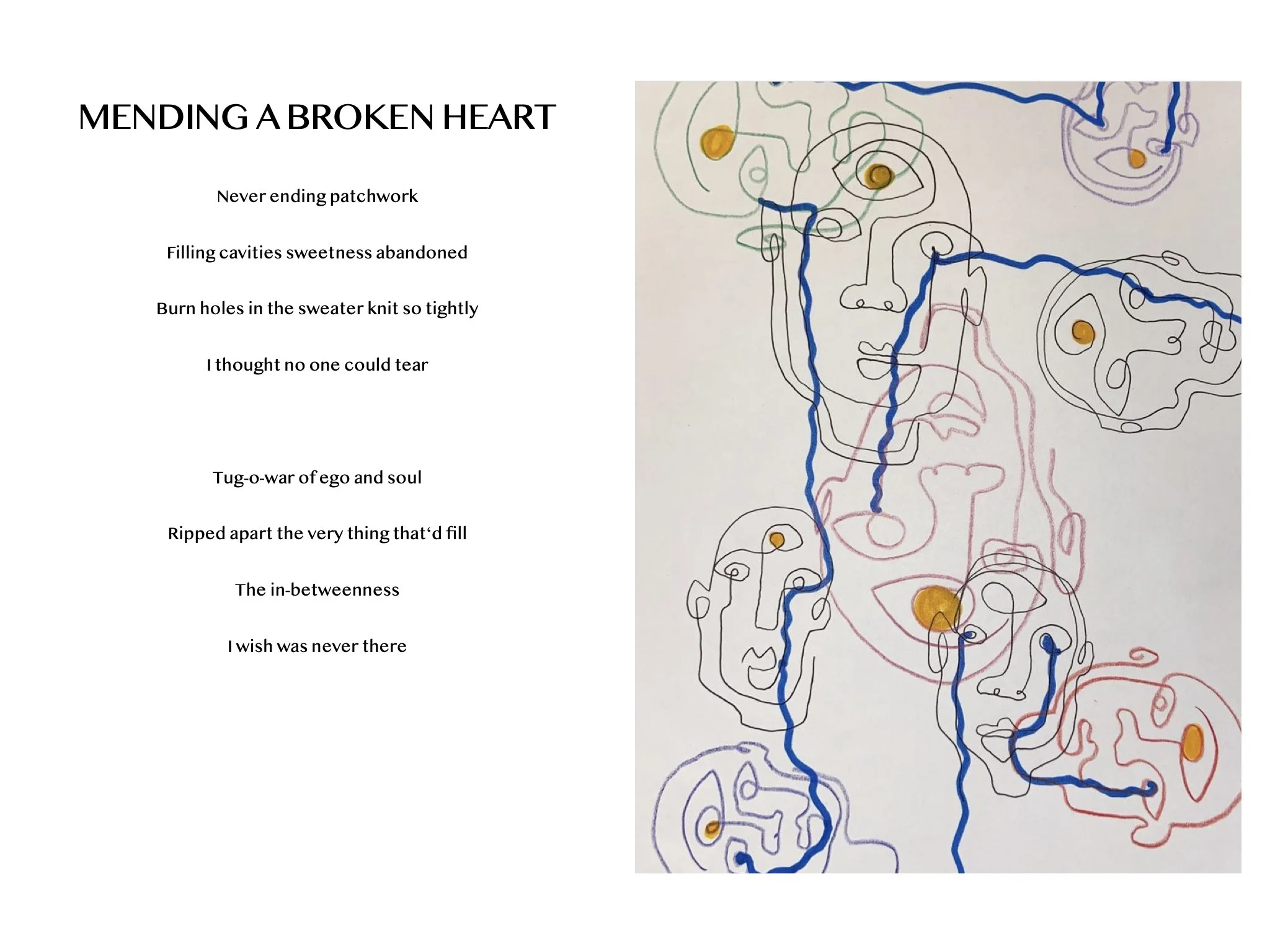 MENDING A BROKEN HEART

Never ending patchwork

Filling cavities sweetness abandoned

Burn holes in the sweater knit so tightly

I thought no one could tear

Tug-o-war of ego and soul

Ripped apart the very thing that'd fill

The in-betweenness

I wish was never there